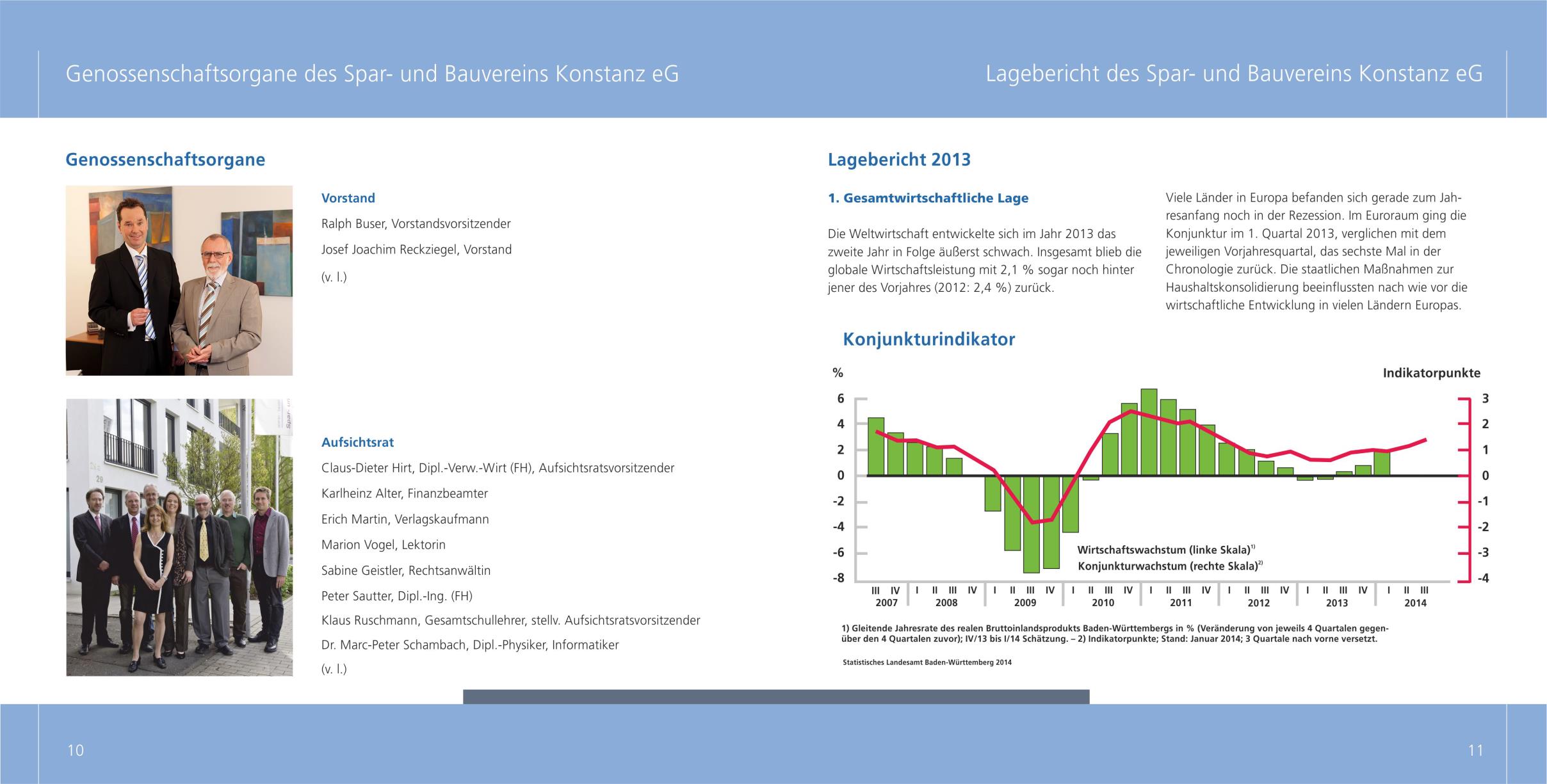 Genossenschaftsorgane des Spar- und Bauvereins Konstanz eG

Genossenschaftsorgane

Vorstand

Ralph Buser, Vorstandsvorsitzender

Josef Joachim Reckziegel, Vorstand

(v. l.)

Aufsichtsrat

Claus-Dieter Hirt, Dipl.-Verw.-Wirt (FH), Aufsichtsratsvorsitzender

Karlheinz Alter, Finanzbeamter

Erich Martin, Verlagskaufmann

Marion Vogel, Lektorin

Sabine Geistler, Rechtsanwältin

Peter Sautter, Dipl.-Ing. (FH)

Klaus Ruschmann, Gesamtschullehrer, stellv. Aufsichtsratsvorsitzender

Dr. Marc-Peter Schambach, Dipl.-Physiker, Informatiker

(v. l.)

10

Lagebericht des Spar- und Bauvereins Konstanz eG

Lagebericht 2013

1. Gesamtwirtschaftliche Lage

Die Weltwirtschaft entwickelte sich im Jahr 2013 das zweite Jahr in Folge äußerst schwach. Insgesamt blieb die globale Wirtschaftsleistung mit 2,1 % sogar noch hinter jener des Vorjahres (2012: 2,4 %) zurück.

Viele Länder in Europa befanden sich gerade zum Jahresanfang noch in der Rezession. Im Euroraum ging die Konjunktur im 1. Quartal 2013, verglichen mit dem jeweiligen Vorjahresquartal, das sechste Mal in der Chronologie zurück. Die staatlichen Maßnahmen zur Haushaltskonsolidierung beeinflussten nach wie vor die wirtschaftliche Entwicklung in vielen Ländern Europas.

Konjunkturindikator

%

Indikatorpunkte

6 4 2 0 -2 -4 -6 -8

3 2 1 0 -1 -2 -3 -4

Wirtschaftswachstum (linke Skala)$^{1)}$
Konjunkturwachstum (rechte Skala)$^{2)}$

III IV I II III IV I II III IV I II III IV I II III IV I II III IV I II III IV I II III
2007 2008 2009 2010 2011 2012 2013 2014

1) Gleitende Jahresrate des realen Bruttoinlandsprodukts Baden-Württembergs in % (Veränderung von jeweils 4 Quartalen gegenüber den 4 Quartalen zuvor); IV/13 bis I/14 Schätzung. – 2) Indikatorpunkte; Stand: Januar 2014; 3 Quartale nach vorne versetzt.

Statistisches Landesamt Baden-Württemberg 2014

11